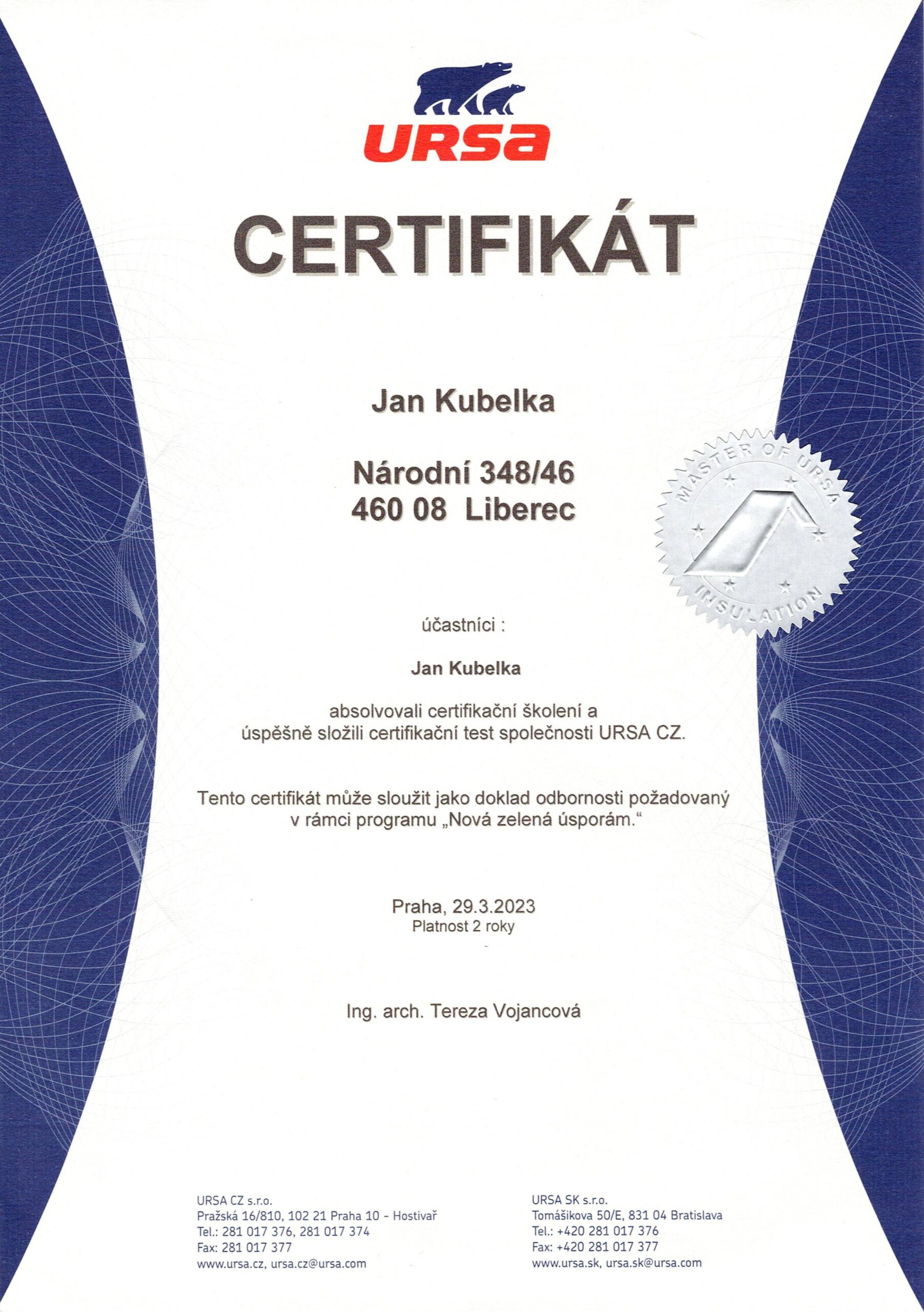 URSA

CERTIFIKÁT

Jan Kubelka

Národní 348/46
460 08 Liberec

MASTER OF URSA
INSULATION

účastníci :

Jan Kubelka

absolvovali certifikační školení a
úspěšně složili certifikační test společnosti URSA CZ.

Tento certifikát může sloužit jako doklad odbornosti požadovaný v rámci programu „Nová zelená úsporám."

Praha, 29.3.2023
Platnost 2 roky

Ing. arch. Tereza Vojancová

URSA CZ s.r.o.
Pražská 16/810, 102 21 Praha 10 - Hostivař
Tel.: 281 017 376, 281 017 374
Fax: 281 017 377
www.ursa.cz, ursa.cz@ursa.com

URSA SK s.r.o.
Tomášikova 50/E, 831 04 Bratislava
Tel.: +420 281 017 376
Fax: +420 281 017 377
www.ursa.sk, ursa.sk@ursa.com